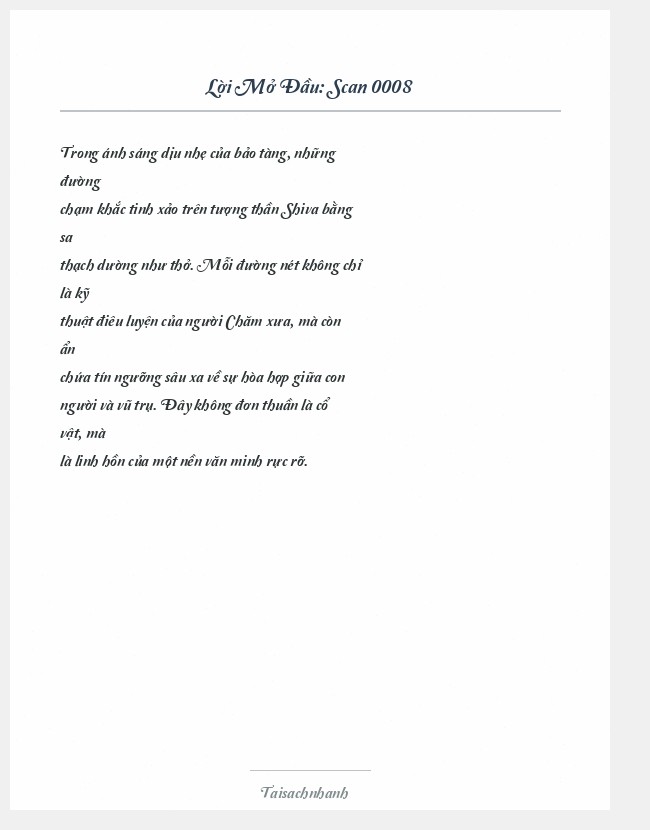 Lời Mở Đầu: Scan 0008

Trong ánh sáng dịu nhẹ của bảo tàng, những đường chạm khắc tinh xảo trên tượng thần Shiva bằng sa thạch dường như thở. Mỗi đường nét không chỉ là kỹ thuật điêu luyện của người Chăm xưa, mà còn ẩn chứa tín ngưỡng sâu xa về sự hòa hợp giữa con người và vũ trụ. Đây không đơn thuần là cổ vật, mà là linh hồn của một nền văn minh rực rỡ.

Taisachnhanh